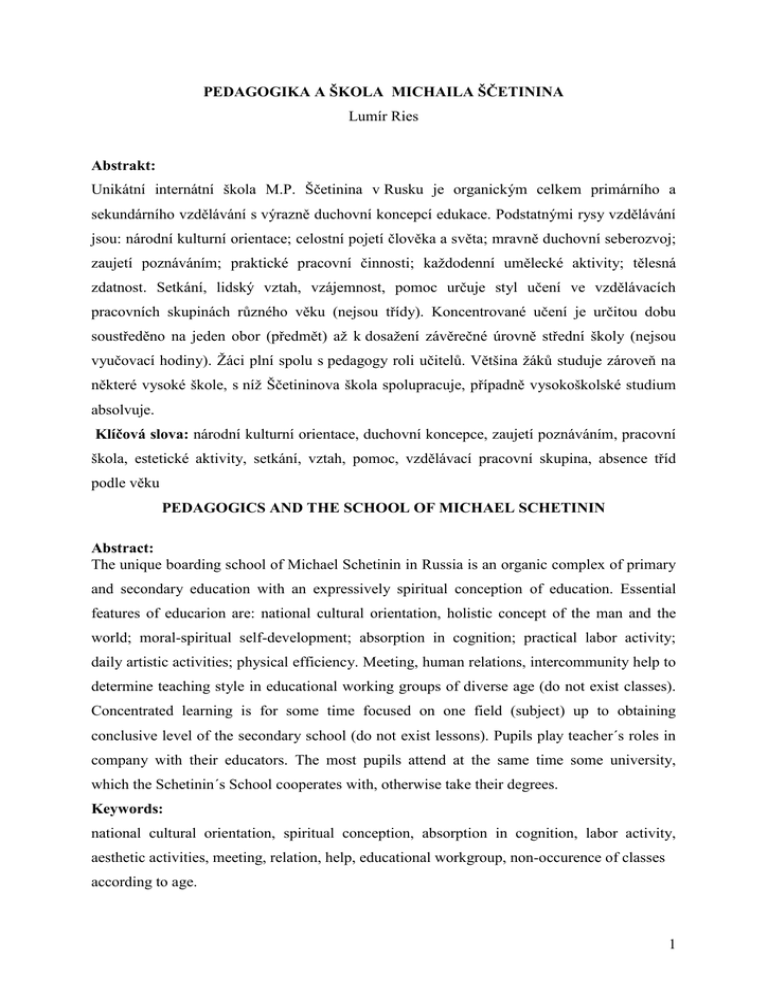 PEDAGOGIKA A ŠKOLA MICHAILA ŠČETININA
Lumír Ries

Abstrakt:
Unikátní internátní škola M.P. Ščetinina v Rusku je organickým celkem primárního a sekundárního vzdělávání s výrazně duchovní koncepcí edukace. Podstatnými rysy vzdělávání jsou: národní kulturní orientace; celostní pojetí člověka a světa; mravně duchovní seberozvoj; zaujetí poznáváním; praktické pracovní činnosti; každodenní umělecké aktivity; tělesná zdatnost. Setkání, lidský vztah, vzájemnost, pomoc určuje styl učení ve vzdělávacích pracovních skupinách různého věku (nejsou třídy). Koncentrované učení je určitou dobu soustředěno na jeden obor (předmět) až k dosažení závěrečné úrovně střední školy (nejsou vyučovací hodiny). Žáci plní spolu s pedagogy roli učitelů. Většina žáků studuje zároveň na některé vysoké škole, s níž Ščetininova škola spolupracuje, případně vysokoškolské studium absolvuje.

Klíčová slova: národní kulturní orientace, duchovní koncepce, zaujetí poznáváním, pracovní škola, estetické aktivity, setkání, vztah, pomoc, vzdělávací pracovní skupina, absence tříd podle věku

PEDAGOGICS AND THE SCHOOL OF MICHAEL SCHETININ

Abstract:
The unique boarding school of Michael Schetinin in Russia is an organic complex of primary and secondary education with an expressively spiritual conception of education. Essential features of educarion are: national cultural orientation, holistic concept of the man and the world; moral-spiritual self-development; absorption in cognition; practical labor activity; daily artistic activities; physical efficiency. Meeting, human relations, intercommunity help to determine teaching style in educational working groups of diverse age (do not exist classes). Concentrated learning is for some time focused on one field (subject) up to obtaining conclusive level of the secondary school (do not exist lessons). Pupils play teacher´s roles in company with their educators. The most pupils attend at the same time some university, which the Schetinin´s School cooperates with, otherwise take their degrees.

Keywords:
national cultural orientation, spiritual conception, absorption in cognition, labor activity, aesthetic activities, meeting, relation, help, educational workgroup, non-occurence of classes according to age.

1